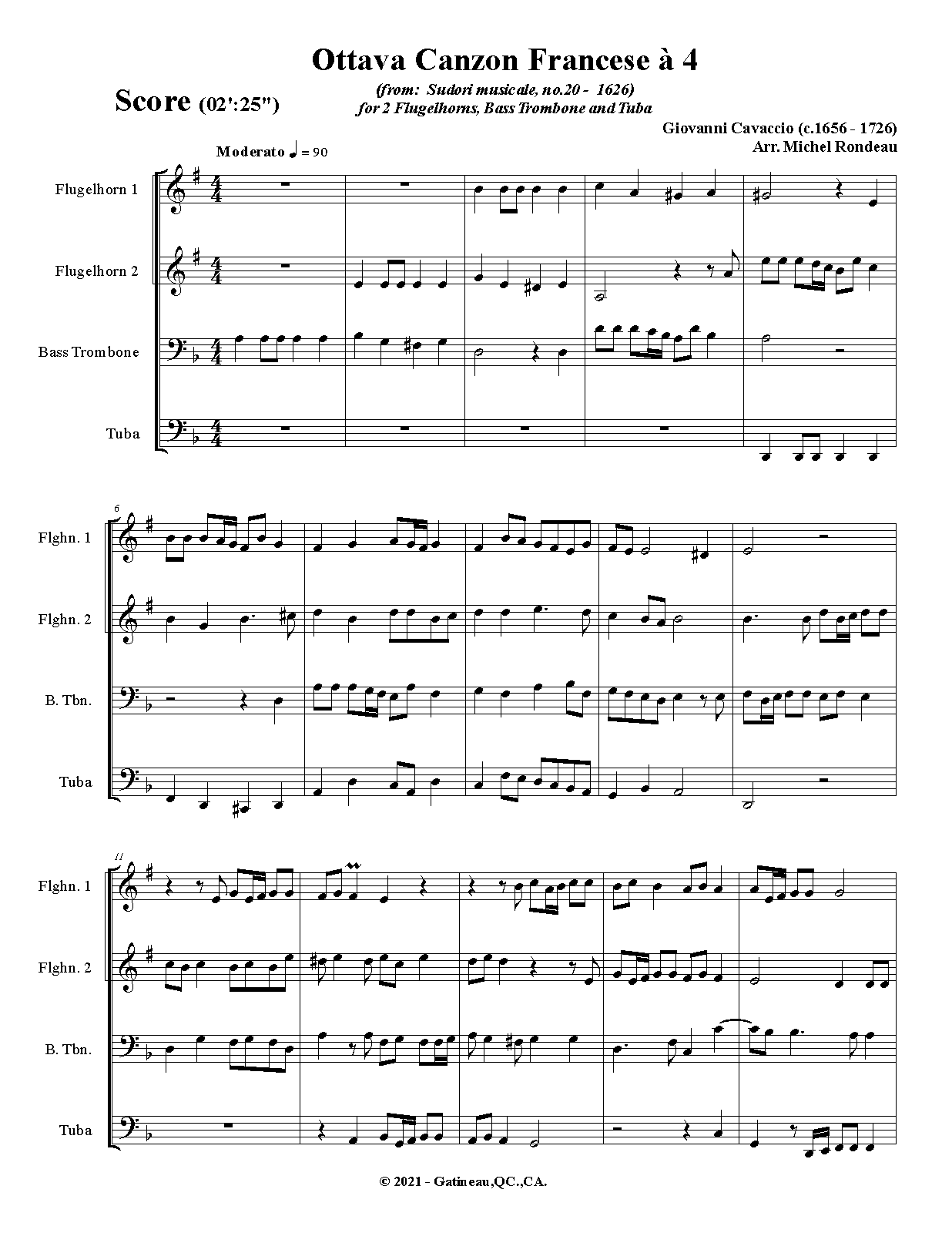 Ottava Canzon Francese à 4

Score (02':25")

(from: Sudori musicale, no.20 - 1626)
for 2 Flugelhorns, Bass Trombone and Tuba

Giovanni Cavaccio (c.1656 - 1726)
Arr. Michel Rondeau

Moderato ♩ = 90

Flugelhorn 1

Flugelhorn 2

Bass Trombone

Tuba

6

Flghn. 1

Flghn. 2

B. Tbn.

Tuba

11

Flghn. 1

Flghn. 2

B. Tbn.

Tuba

© 2021 - Gatineau,QC.,CA.